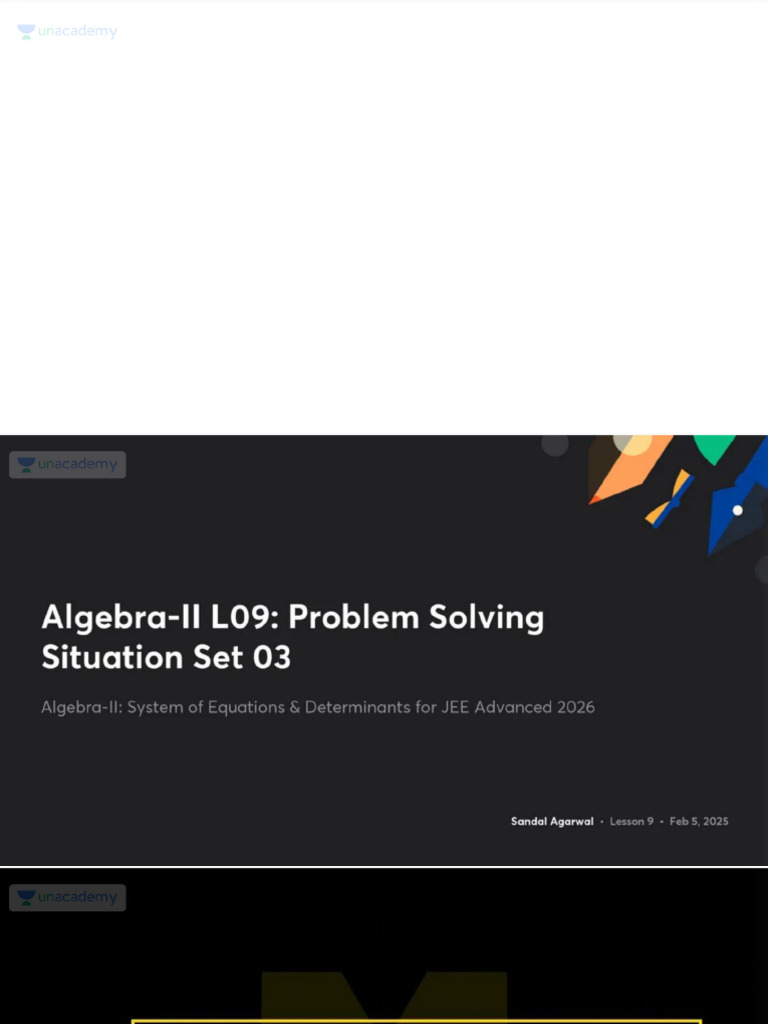 unacademy

unacademy

Algebra-II L09: Problem Solving Situation Set 03

Algebra-II: System of Equations & Determinants for JEE Advanced 2026

Sandal Agarwal • Lesson 9 • Feb 5, 2025

unacademy